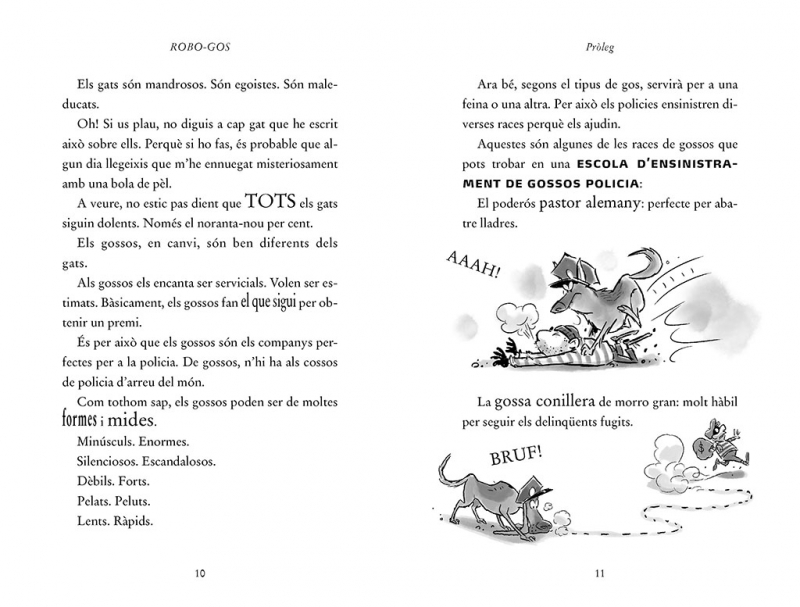 ROBO-GOS

Els gats són mandrosos. Són egoistes. Són maleducats.

Oh! Si us plau, no diguis a cap gat que he escrit això sobre ells. Perquè si ho fas, és probable que algun dia llegeixis que m'he ennuegat misteriosament amb una bola de pèl.

A veure, no estic pas dient que TOTS els gats siguin dolents. Només el noranta-nou per cent.

Els gossos, en canvi, són ben diferents dels gats.

Als gossos els encanta ser servicials. Volen ser estimats. Bàsicament, els gossos fan el que sigui per obtenir un premi.

És per això que els gossos són els companys perfectes per a la policia. De gossos, n'hi ha als cossos de policia d'arreu del món.

Com tothom sap, els gossos poden ser de moltes formes i mides.

Minúsculs. Enormes.

Silenciosos. Escandalosos.

Dèbils. Forts.

Pelats. Peluts.

Lents. Ràpids.

10

Pròleg

Ara bé, segons el tipus de gos, servirà per a una feina o una altra. Per això els policies ensinistren diverses races perquè els ajudin.

Aquestes són algunes de les races de gossos que pots trobar en una ESCOLA D'ENSINISTRAMENT DE GOSSOS POLICIA:

El poderós pastor alemany: perfecte per abatre lladres.

AAAH!

La gossa conillera de morro gran: molt hàbil per seguir els delinqüents fugits.

BRUF!

11